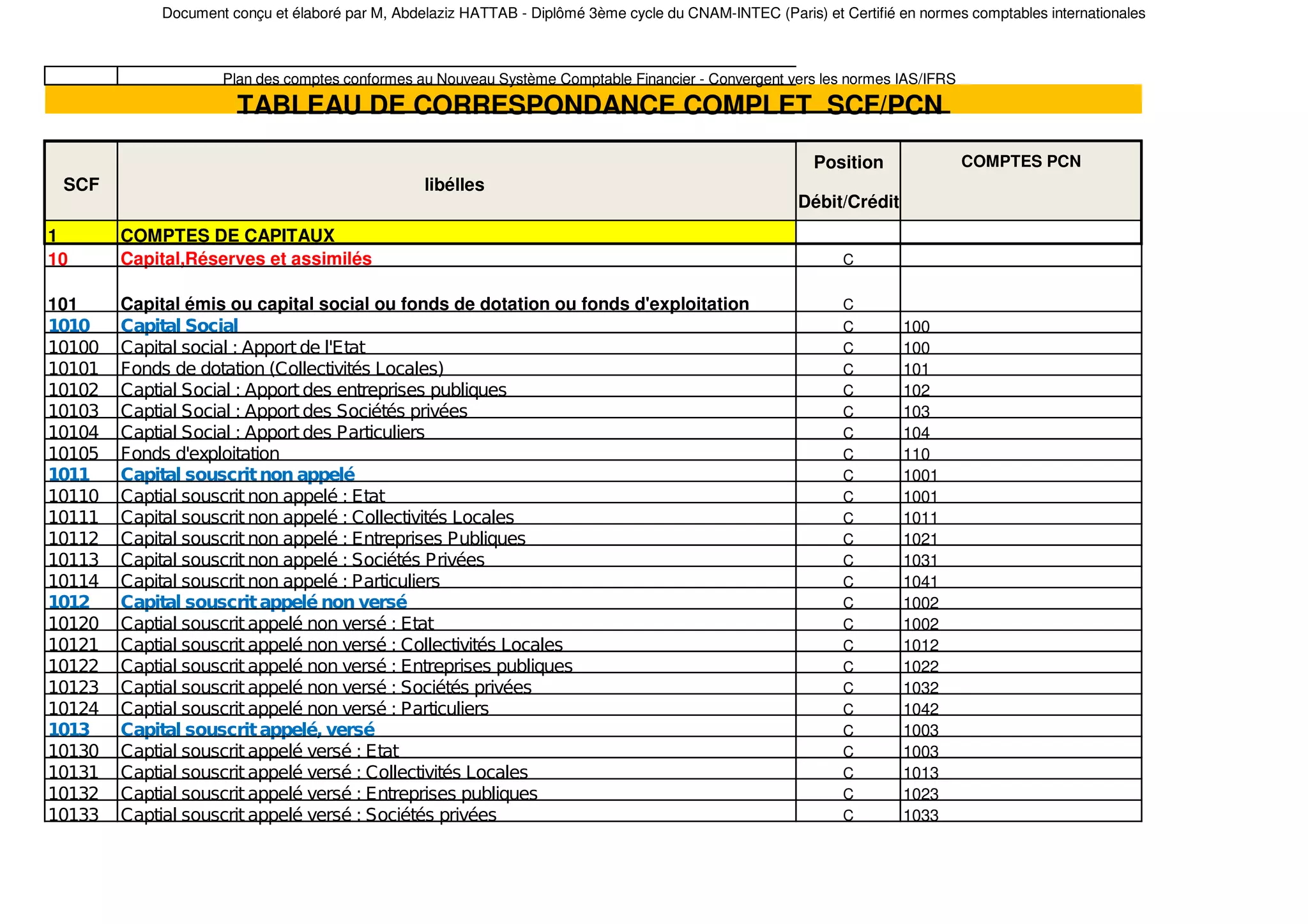 Document conçu et élaboré par M, Abdelaziz HATTAB - Diplômé 3ème cycle du CNAM-INTEC (Paris) et Certifié en normes comptables internationales

Plan des comptes conformes au Nouveau Système Comptable Financier - Convergent vers les normes IAS/IFRS

TABLEAU DE CORRESPONDANCE COMPLET SCF/PCN

| SCF | libélles | Position Débit/Crédit | COMPTES PCN |
|---|---|---|---|
| 1 | COMPTES DE CAPITAUX | | |
| 10 | Capital,Réserves et assimilés | C | |
| 101 | Capital émis ou capital social ou fonds de dotation ou fonds d'exploitation | C | |
| 1010 | Capital Social | C | 100 |
| 10100 | Capital social : Apport de l'Etat | C | 100 |
| 10101 | Fonds de dotation (Collectivités Locales) | C | 101 |
| 10102 | Captial Social : Apport des entreprises publiques | C | 102 |
| 10103 | Captial Social : Apport des Sociétés privées | C | 103 |
| 10104 | Captial Social : Apport des Particuliers | C | 104 |
| 10105 | Fonds d'exploitation | C | 110 |
| 1011 | Capital souscrit non appelé | C | 1001 |
| 10110 | Captial souscrit non appelé : Etat | C | 1001 |
| 10111 | Capital souscrit non appelé : Collectivités Locales | C | 1011 |
| 10112 | Capital souscrit non appelé : Entreprises Publiques | C | 1021 |
| 10113 | Capital souscrit non appelé : Sociétés Privées | C | 1031 |
| 10114 | Capital souscrit non appelé : Particuliers | C | 1041 |
| 1012 | Capital souscrit appelé non versé | C | 1002 |
| 10120 | Captial souscrit appelé non versé : Etat | C | 1002 |
| 10121 | Captial souscrit appelé non versé : Collectivités Locales | C | 1012 |
| 10122 | Captial souscrit appelé non versé : Entreprises publiques | C | 1022 |
| 10123 | Captial souscrit appelé non versé : Sociétés privées | C | 1032 |
| 10124 | Captial souscrit appelé non versé : Particuliers | C | 1042 |
| 1013 | Capital souscrit appelé, versé | C | 1003 |
| 10130 | Captial souscrit appelé versé : Etat | C | 1003 |
| 10131 | Captial souscrit appelé versé : Collectivités Locales | C | 1013 |
| 10132 | Captial souscrit appelé versé : Entreprises publiques | C | 1023 |
| 10133 | Captial souscrit appelé versé : Sociétés privées | C | 1033 |